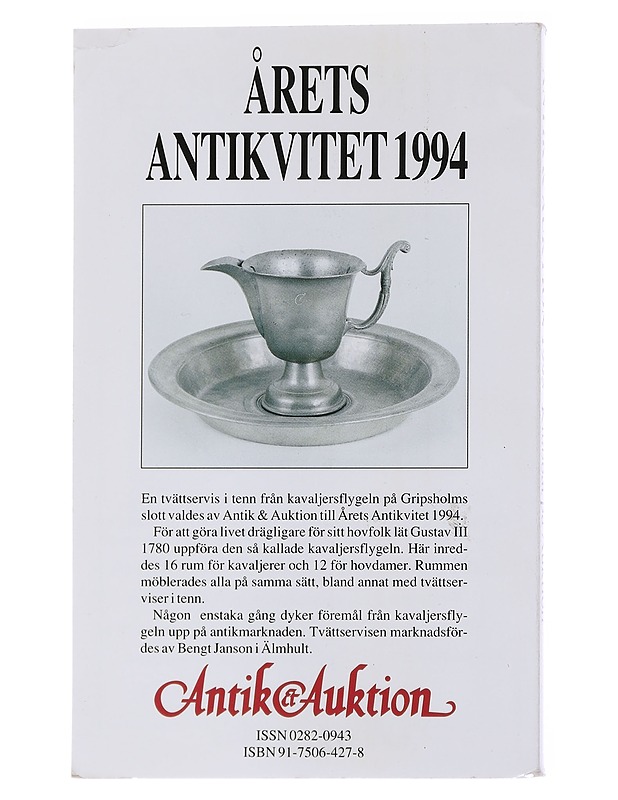 ÅRETS ANTIKVITET 1994

En tvättservis i tenn från kavaljersflygeln på Gripsholms slott valdes av Antik & Auktion till Årets Antikvitet 1994.

För att göra livet drägligare för sitt hovfolk lät Gustav III 1780 uppföra den så kallade kavaljersflygeln. Här inreddes 16 rum för kavaljerer och 12 för hovdamer. Rummen möblerades alla på samma sätt, bland annat med tvättserviser i tenn.

Någon enstaka gång dyker föremål från kavaljersflygeln upp på antikmarknaden. Tvättservisen marknadsfördes av Bengt Janson i Älmhult.

Antik & Auktion

ISSN 0282-0943
ISBN 91-7506-427-8